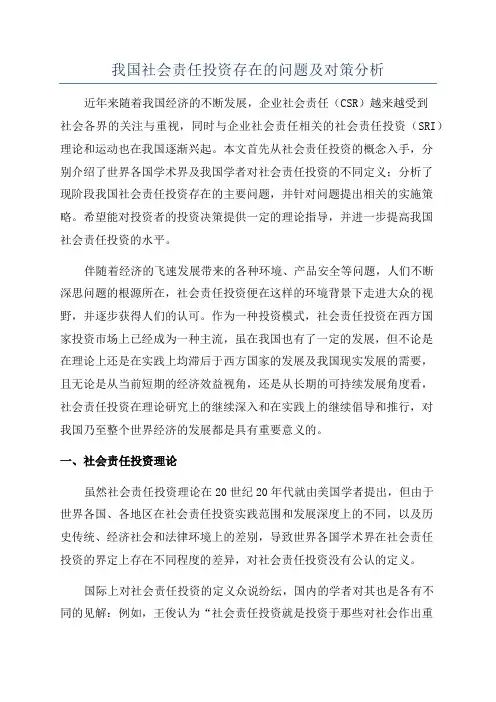 我国社会责任投资存在的问题及对策分析

近年来随着我国经济的不断发展，企业社会责任（CSR）越来越受到社会各界的关注与重视，同时与企业社会责任相关的社会责任投资（SRI）理论和运动也在我国逐渐兴起。本文首先从社会责任投资的概念入手，分别介绍了世界各国学术界及我国学者对社会责任投资的不同定义；分析了现阶段我国社会责任投资存在的主要问题，并针对问题提出相关的实施策略。希望能对投资者的投资决策提供一定的理论指导，并进一步提高我国社会责任投资的水平。

伴随着经济的飞速发展带来的各种环境、产品安全等问题，人们不断深思问题的根源所在，社会责任投资便在这样的环境背景下走进大众的视野，并逐步获得人们的认可。作为一种投资模式，社会责任投资在西方国家投资市场上已经成为一种主流，虽在我国也有了一定的发展，但不论是在理论上还是在实践上均滞后于西方国家的发展及我国现实发展的需要，且无论是从当前短期的经济效益视角，还是从长期的可持续发展角度看，社会责任投资在理论研究上的继续深入和在实践上的继续倡导和推行，对我国乃至整个世界经济的发展都是具有重要意义的。

一、社会责任投资理论

虽然社会责任投资理论在20世纪20年代就由美国学者提出，但由于世界各国、各地区在社会责任投资实践范围和发展深度上的不同，以及历史传统、经济社会和法律环境上的差别，导致世界各国学术界在社会责任投资的界定上存在不同程度的差异，对社会责任投资没有公认的定义。

国际上对社会责任投资的定义众说纷纭，国内的学者对其也是各有不同的见解：例如，王俊认为“社会责任投资就是投资于那些对社会作出重